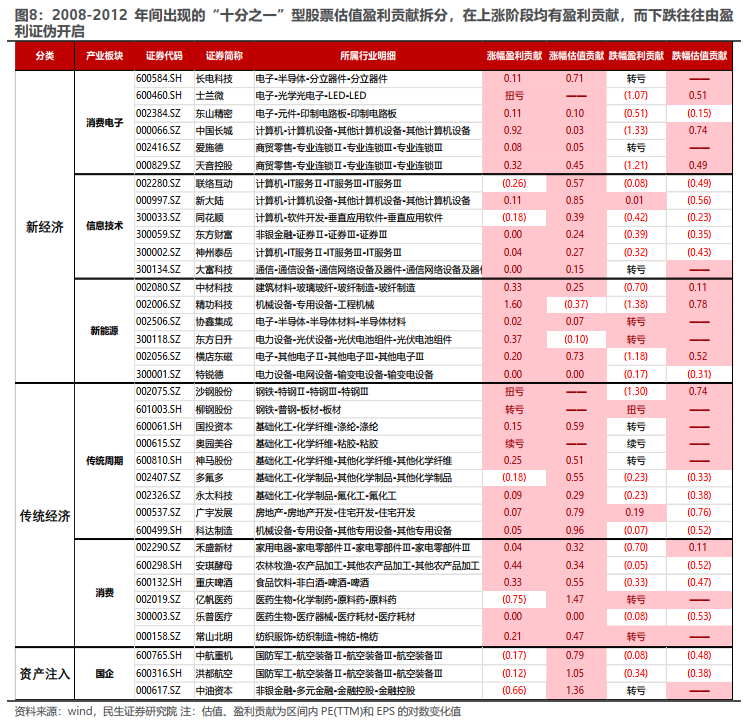 图8：2008-2012 年间出现的“十分之一”型股票估值盈利贡献拆分，在上涨阶段均有盈利贡献，而下跌往往由盈利证伪开启

| 分类 | 产业板块 | 证券代码 | 证券简称 | 所属行业明细 | 涨幅盈利贡献 | 涨幅估值贡献 | 跌幅盈利贡献 | 跌幅估值贡献 |
|---|---|---|---|---|---|---|---|---|
| 新经济 | 消费电子 | 600584.SH | 长电科技 | 电子-半导体-分立器件-分立器件 | 0.11 | 0.71 | 转亏 | —— |
| | | 600460.SH | 士兰微 | 电子-光学光电子-LED-LED | 扭亏 | —— | (1.07) | 0.51 |
| | | 002384.SZ | 东山精密 | 电子-元件-印制电路板-印制电路板 | 0.11 | 0.10 | (0.51) | (0.15) |
| | | 000066.SZ | 中国长城 | 计算机-计算机设备-其他计算机设备-其他计算机设备 | 0.92 | 0.03 | (1.33) | 0.74 |
| | | 002416.SZ | 爱施德 | 商贸零售-专业连锁Ⅱ-专业连锁Ⅲ-专业连锁Ⅲ | 0.08 | 0.05 | 转亏 | —— |
| | | 000829.SZ | 天音控股 | 商贸零售-专业连锁Ⅱ-专业连锁Ⅲ-专业连锁Ⅲ | 0.32 | 0.45 | (1.21) | 0.49 |
| | 信息技术 | 002280.SZ | 联络互动 | 计算机-IT服务Ⅱ-IT服务Ⅲ-IT服务Ⅲ | (0.26) | 0.57 | (0.08) | (0.49) |
| | | 000997.SZ | 新大陆 | 计算机-计算机设备-其他计算机设备-其他计算机设备 | 0.11 | 0.85 | 0.01 | (0.56) |
| | | 300033.SZ | 同花顺 | 计算机-软件开发-垂直应用软件-垂直应用软件 | (0.18) | 0.39 | (0.42) | (0.23) |
| | | 300059.SZ | 东方财富 | 非银金融-证券Ⅱ-证券Ⅲ-证券Ⅲ | 0.00 | 0.24 | (0.39) | (0.35) |
| | | 300002.SZ | 神州泰岳 | 计算机-IT服务Ⅱ-IT服务Ⅲ-IT服务Ⅲ | 0.04 | 0.27 | (0.32) | (0.43) |
| | | 300134.SZ | 大富科技 | 通信-通信设备-通信网络设备及器件-通信网络设备及器 | 0.00 | 0.15 | 转亏 | —— |
| | 新能源 | 002080.SZ | 中材科技 | 建筑材料-玻璃玻纤-玻纤制造-玻纤制造 | 0.33 | 0.25 | (0.70) | 0.11 |
| | | 002006.SZ | 精功科技 | 机械设备-专用设备-工程机械 | 1.60 | (0.37) | (1.38) | 0.78 |
| | | 002506.SZ | 协鑫集成 | 电子-半导体-半导体材料-半导体材料 | 0.02 | 0.07 | 转亏 | —— |
| | | 300118.SZ | 东方日升 | 电力设备-光伏设备-光伏电池组件-光伏电池组件 | 0.37 | (0.10) | 转亏 | —— |
| | | 002056.SZ | 横店东磁 | 电子-其他电子Ⅱ-其他电子Ⅲ-其他电子Ⅲ | 0.20 | 0.73 | (1.18) | 0.52 |
| | | 300001.SZ | 特锐德 | 电力设备-电网设备-输变电设备-输变电设备 | 0.00 | 0.00 | (0.17) | (0.31) |
| 传统经济 | 传统周期 | 002075.SZ | 沙钢股份 | 钢铁-特钢Ⅱ-特钢Ⅲ-特钢Ⅲ | 扭亏 | —— | (1.30) | 0.74 |
| | | 601003.SH | 柳钢股份 | 钢铁-普钢-板材-板材 | 转亏 | —— | 扭亏 | —— |
| | | 600061.SH | 国投资本 | 基础化工-化学纤维-涤纶-涤纶 | 0.15 | 0.59 | 转亏 | —— |
| | | 000615.SZ | 奥园美谷 | 基础化工-化学纤维-粘胶-粘胶 | 续亏 | —— | 续亏 | —— |
| | | 600810.SH | 神马股份 | 基础化工-化学纤维-其他化学纤维-其他化学纤维 | 0.25 | 0.51 | 转亏 | —— |
| | | 002407.SZ | 多氟多 | 基础化工-化学制品-其他化学制品-其他化学制品 | (0.18) | 0.55 | (0.23) | (0.33) |
| | | 002326.SZ | 永太科技 | 基础化工-化学制品-氟化工-氟化工 | 0.09 | 0.29 | (0.23) | (0.38) |
| | | 000537.SZ | 广宇发展 | 房地产-房地产开发-住宅开发-住宅开发 | 0.07 | 0.79 | 0.19 | (0.76) |
| | | 600499.SH | 科达制造 | 机械设备-专用设备-其他专用设备-其他专用设备 | 0.05 | 0.96 | (0.07) | (0.52) |
| | 消费 | 002290.SZ | 禾盛新材 | 家用电器-家电零部件Ⅱ-家电零部件Ⅲ-家电零部件Ⅲ | 0.04 | 0.32 | (0.70) | 0.11 |
| | | 600298.SH | 安琪酵母 | 农林牧渔-农产品加工-其他农产品加工-其他农产品加工 | 0.44 | 0.34 | (0.05) | (0.52) |
| | | 600132.SH | 重庆啤酒 | 食品饮料-非白酒-啤酒-啤酒 | 0.33 | 0.55 | (0.33) | (0.47) |
| | | 002019.SZ | 亿帆医药 | 医药生物-化学制药-原料药-原料药 | (0.75) | 1.47 | 转亏 | —— |
| | | 300003.SZ | 乐普医疗 | 医药生物-医疗器械-医疗耗材-医疗耗材 | 0.00 | 0.00 | (0.08) | (0.53) |
| | | 000158.SZ | 常山北明 | 纺织服饰-纺织制造-棉纺-棉纺 | 0.21 | 0.47 | 转亏 | —— |
| 资产注入 | 国企 | 600765.SH | 中航重机 | 国防军工-航空装备Ⅱ-航空装备Ⅲ-航空装备Ⅲ | (0.17) | 0.79 | (0.08) | (0.48) |
| | | 600316.SH | 洪都航空 | 国防军工-航空装备Ⅱ-航空装备Ⅲ-航空装备Ⅲ | (0.12) | 1.05 | (0.34) | (0.38) |
| | | 000617.SZ | 中油资本 | 非银金融-多元金融-金融控股-金融控股 | (0.66) | 1.36 | 转亏 | —— |

资料来源：wind，民生证券研究院 注：估值、盈利贡献为区间内 PE(TTM)和 EPS 的对数变化值